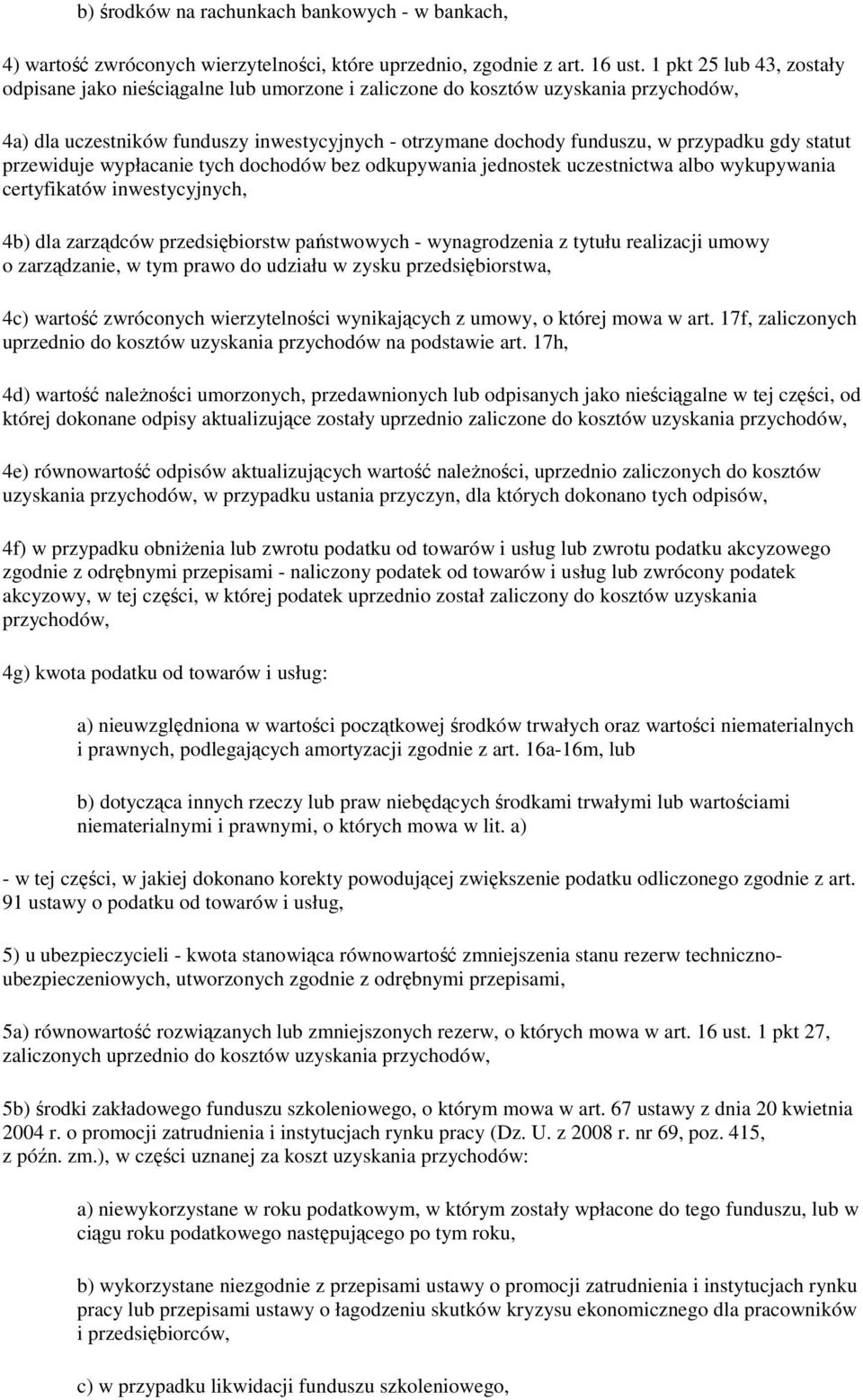 b) środków na rachunkach bankowych - w bankach,

4) wartość zwróconych wierzytelności, które uprzednio, zgodnie z art. 16 ust. 1 pkt 25 lub 43, zostały odpisane jako nieściągalne lub umorzone i zaliczone do kosztów uzyskania przychodów,

4a) dla uczestników funduszy inwestycyjnych - otrzymane dochody funduszu, w przypadku gdy statut przewiduje wypłacanie tych dochodów bez odkupywania jednostek uczestnictwa albo wykupywania certyfikatów inwestycyjnych,

4b) dla zarządców przedsiębiorstw państwowych - wynagrodzenia z tytułu realizacji umowy o zarządzanie, w tym prawo do udziału w zysku przedsiębiorstwa,

4c) wartość zwróconych wierzytelności wynikających z umowy, o której mowa w art. 17f, zaliczonych uprzednio do kosztów uzyskania przychodów na podstawie art. 17h,

4d) wartość należności umorzonych, przedawnionych lub odpisanych jako nieściągalne w tej części, od której dokonane odpisy aktualizujące zostały uprzednio zaliczone do kosztów uzyskania przychodów,

4e) równowartość odpisów aktualizujących wartość należności, uprzednio zaliczonych do kosztów uzyskania przychodów, w przypadku ustania przyczyn, dla których dokonano tych odpisów,

4f) w przypadku obniżenia lub zwrotu podatku od towarów i usług lub zwrotu podatku akcyzowego zgodnie z odrębnymi przepisami - naliczony podatek od towarów i usług lub zwrócony podatek akcyzowy, w tej części, w której podatek uprzednio został zaliczony do kosztów uzyskania przychodów,

4g) kwota podatku od towarów i usług:

a) nieuwzględniona w wartości początkowej środków trwałych oraz wartości niematerialnych i prawnych, podlegających amortyzacji zgodnie z art. 16a-16m, lub

b) dotycząca innych rzeczy lub praw niebędących środkami trwałymi lub wartościami niematerialnymi i prawnymi, o których mowa w lit. a)

- w tej części, w jakiej dokonano korekty powodującej zwiększenie podatku odliczonego zgodnie z art. 91 ustawy o podatku od towarów i usług,

5) u ubezpieczycieli - kwota stanowiąca równowartość zmniejszenia stanu rezerw techniczno-ubezpieczeniowych, utworzonych zgodnie z odrębnymi przepisami,

5a) równowartość rozwiązanych lub zmniejszonych rezerw, o których mowa w art. 16 ust. 1 pkt 27, zaliczonych uprzednio do kosztów uzyskania przychodów,

5b) środki zakładowego funduszu szkoleniowego, o którym mowa w art. 67 ustawy z dnia 20 kwietnia 2004 r. o promocji zatrudnienia i instytucjach rynku pracy (Dz. U. z 2008 r. nr 69, poz. 415, z późn. zm.), w części uznanej za koszt uzyskania przychodów:

a) niewykorzystane w roku podatkowym, w którym zostały wpłacone do tego funduszu, lub w ciągu roku podatkowego następującego po tym roku,

b) wykorzystane niezgodnie z przepisami ustawy o promocji zatrudnienia i instytucjach rynku pracy lub przepisami ustawy o łagodzeniu skutków kryzysu ekonomicznego dla pracowników i przedsiębiorców,

c) w przypadku likwidacji funduszu szkoleniowego,